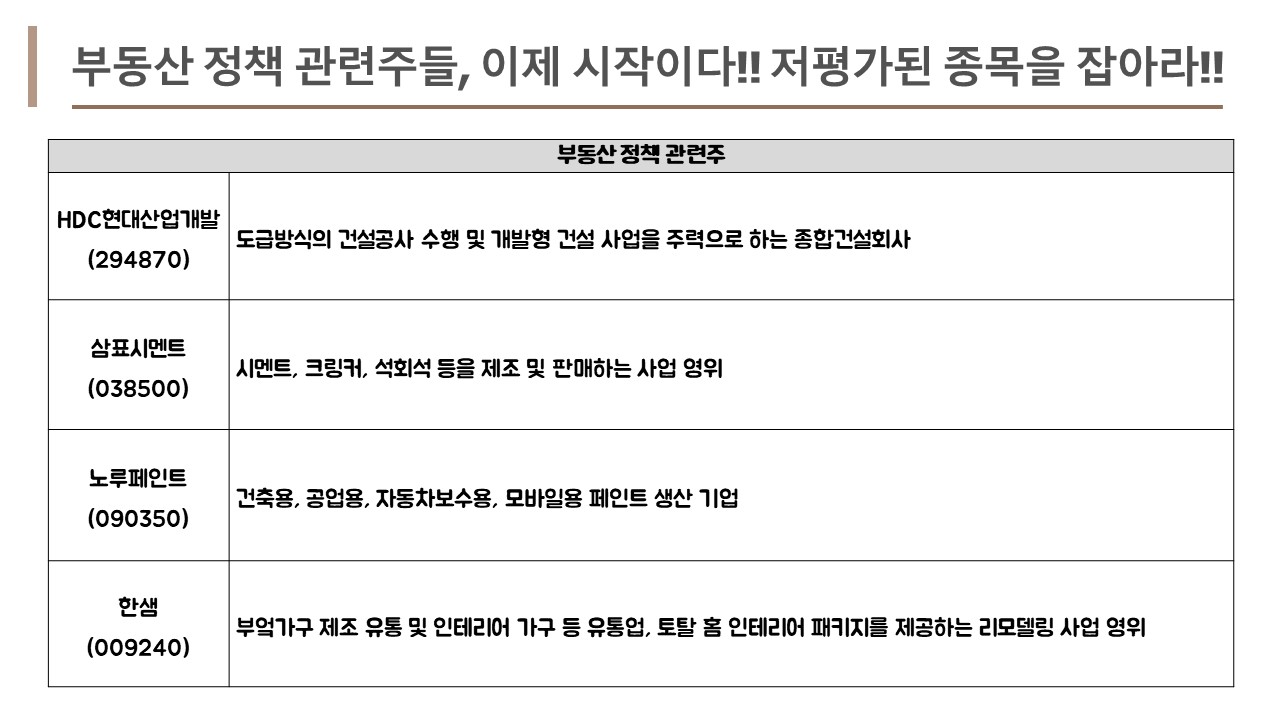 부동산 정책 관련주들, 이제 시작이다!! 저평가된 종목을 잡아라!!

| 부동산 정책 관련주 | |
|---|---|
| HDC현대산업개발 (294870) | 도급방식의 건설공사 수행 및 개발형 건설 사업을 주력으로 하는 종합건설회사 |
| 삼표시멘트 (038500) | 시멘트, 크링커, 석회석 등을 제조 및 판매하는 사업 영위 |
| 노루페인트 (090350) | 건축용, 공업용, 자동차보수용, 모바일용 페인트 생산 기업 |
| 한샘 (009240) | 부엌가구 제조 유통 및 인테리어 가구 등 유통업, 토탈 홈 인테리어 패키지를 제공하는 리모델링 사업 영위 |